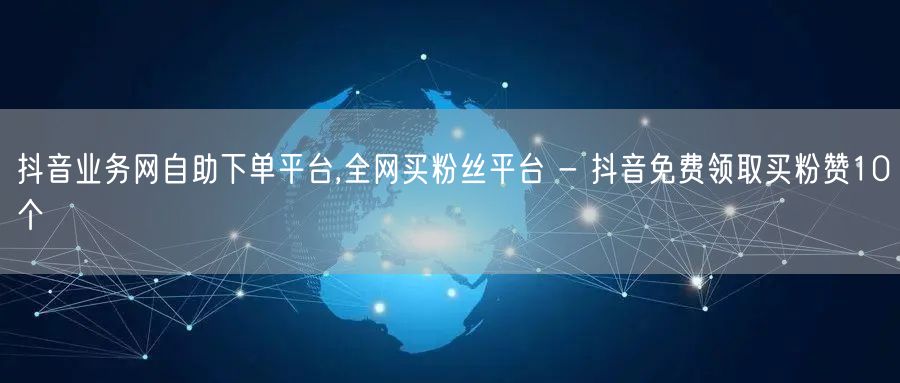 抖音业务网自助下单平台,全网买粉丝平台 - 抖音免费领取买粉赞10个